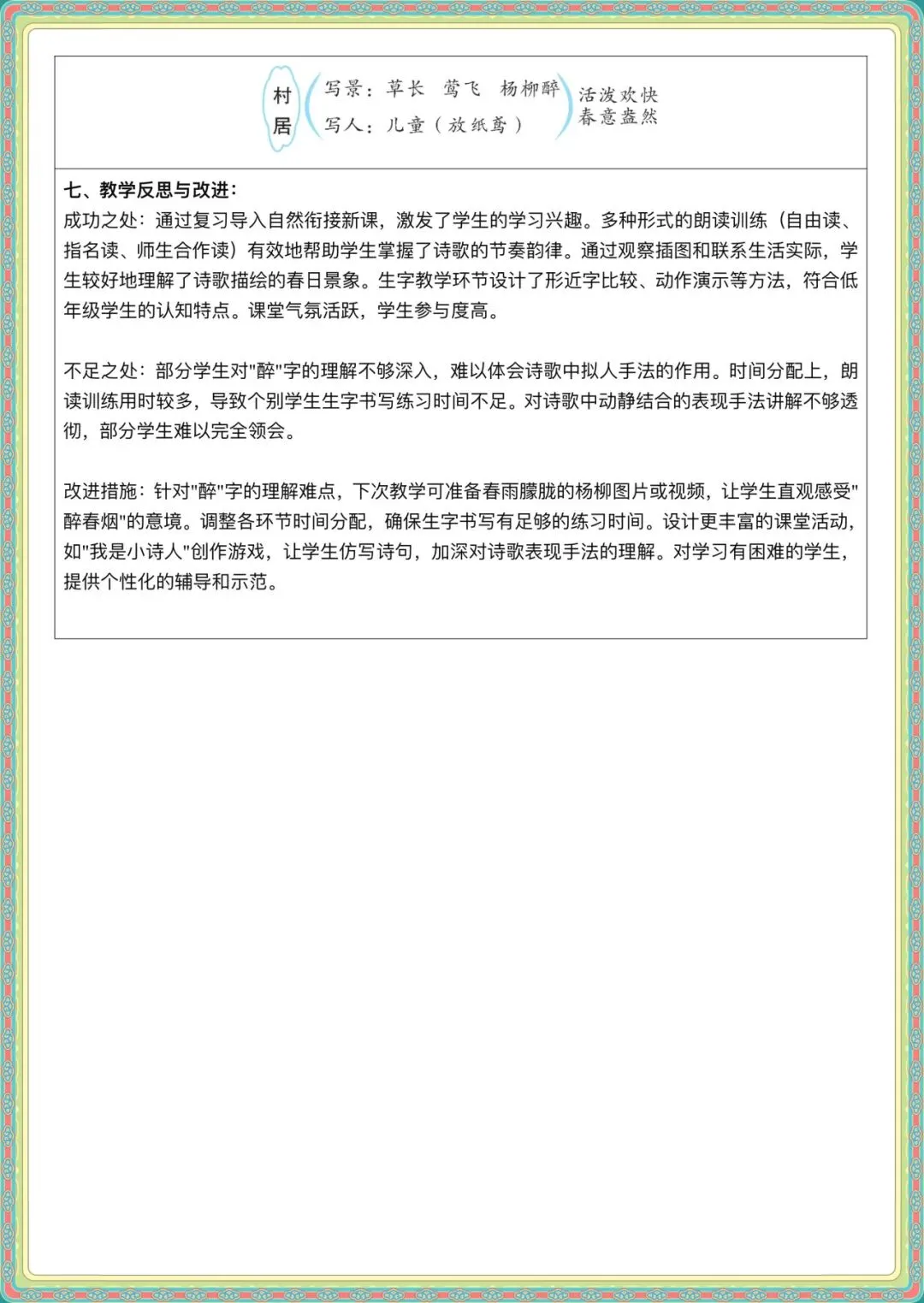 村居

写景：草长　莺飞　杨柳醉

写人：儿童（放纸鸢）

活泼欢快
春意盎然

七、教学反思与改进：

成功之处：通过复习导入自然衔接新课，激发了学生的学习兴趣。多种形式的朗读训练（自由读、指名读、师生合作读）有效地帮助学生掌握了诗歌的节奏韵律。通过观察插图和联系生活实际，学生较好地理解了诗歌描绘的春日景象。生字教学环节设计了形近字比较、动作演示等方法，符合低年级学生的认知特点。课堂气氛活跃，学生参与度高。

不足之处：部分学生对"醉"字的理解不够深入，难以体会诗歌中拟人手法的作用。时间分配上，朗读训练用时较多，导致个别学生生字书写练习时间不足。对诗歌中动静结合的表现手法讲解不够透彻，部分学生难以完全领会。

改进措施：针对"醉"字的理解难点，下次教学可准备春雨朦胧的杨柳图片或视频，让学生直观感受"醉春烟"的意境。调整各环节时间分配，确保生字书写有足够的练习时间。设计更丰富的课堂活动，如"我是小诗人"创作游戏，让学生仿写诗句，加深对诗歌表现手法的理解。对学习有困难的学生，提供个性化的辅导和示范。